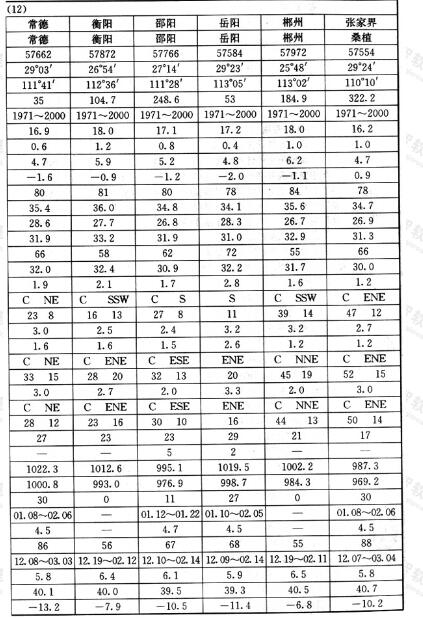 (12)

| 常德 | 衡阳 | 邵阳 | 岳阳 | 郴州 | 张家界 |
|---|---|---|---|---|---|
| 常德 | 衡阳 | 邵阳 | 岳阳 | 郴州 | 桑植 |
| 57662 | 57872 | 57766 | 57584 | 57972 | 57554 |
| 29°03′ | 26°54′ | 27°14′ | 29°23′ | 25°48′ | 29°24′ |
| 111°41′ | 112°36′ | 111°28′ | 113°05′ | 113°02′ | 110°10′ |
| 35 | 104.7 | 248.6 | 53 | 184.9 | 322.2 |
| 1971～2000 | 1971～2000 | 1971～2000 | 1971～2000 | 1971～2000 | 1971～2000 |
| 16.9 | 18.0 | 17.1 | 17.2 | 18.0 | 16.2 |
| 0.6 | 1.2 | 0.8 | 0.4 | 1.0 | 1.0 |
| 4.7 | 5.9 | 5.2 | 4.8 | 6.2 | 4.7 |
| −1.6 | −0.9 | −1.2 | −2.0 | −1.1 | 0.9 |
| 80 | 81 | 80 | 78 | 84 | 78 |
| 35.4 | 36.0 | 34.8 | 34.1 | 35.6 | 34.7 |
| 28.6 | 27.7 | 26.8 | 28.3 | 26.7 | 26.9 |
| 31.9 | 33.2 | 31.9 | 31.0 | 32.9 | 31.3 |
| 66 | 58 | 62 | 72 | 55 | 66 |
| 32.0 | 32.4 | 30.9 | 32.2 | 31.7 | 30.0 |
| 1.9 | 2.1 | 1.7 | 2.8 | 1.6 | 1.2 |
| C NE | C SSW | C S | S | C SSW | C ENE |
| 23 8 | 16 13 | 27 8 | 11 | 39 14 | 47 12 |
| 3.0 | 2.5 | 2.4 | 3.2 | 3.2 | 2.7 |
| 1.6 | 1.6 | 1.5 | 2.6 | 1.2 | 1.2 |
| C NE | C ENE | C ESE | ENE | C NNE | C ENE |
| 33 15 | 28 20 | 32 13 | 20 | 45 19 | 52 15 |
| 3.0 | 2.7 | 2.0 | 3.3 | 2.0 | 3.0 |
| C NE | C ENE | C ESE | ENE | C NNE | C ENE |
| 28 12 | 23 16 | 30 10 | 16 | 44 13 | 50 14 |
| 27 | 23 | 23 | 29 | 21 | 17 |
| — | — | 5 | 2 | — | — |
| 1022.3 | 1012.6 | 995.1 | 1019.5 | 1002.2 | 987.3 |
| 1000.8 | 993.0 | 976.9 | 998.7 | 984.3 | 969.2 |
| 30 | 0 | 11 | 27 | 0 | 30 |
| 01.08～02.06 | — | 01.12～01.22 | 01.10～02.05 | — | 01.08～02.06 |
| 4.5 | — | 4.7 | 4.5 | — | 4.5 |
| 86 | 56 | 67 | 68 | 55 | 88 |
| 12.08～03.03 | 12.19～02.12 | 12.10～02.14 | 12.09～02.14 | 12.19～02.11 | 12.07～03.04 |
| 5.8 | 6.4 | 6.1 | 5.9 | 6.5 | 5.8 |
| 40.1 | 40.0 | 39.5 | 39.3 | 40.5 | 40.7 |
| −13.2 | −7.9 | −10.5 | −11.4 | −6.8 | −10.2 |